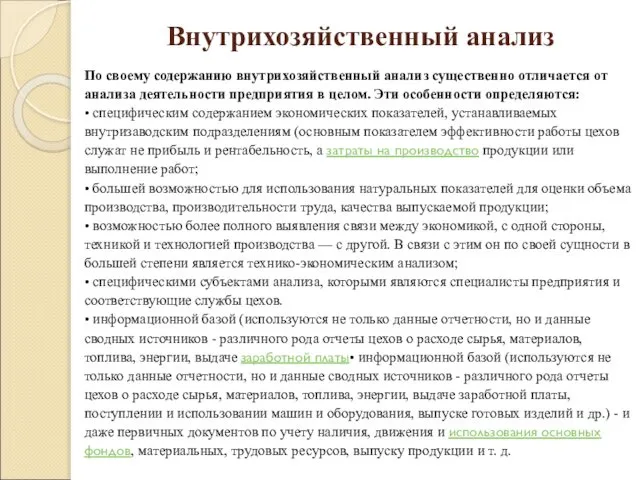 Внутрихозяйственный анализ

По своему содержанию внутрихозяйственный анализ существенно отличается от анализа деятельности предприятия в целом. Эти особенности определяются:
• специфическим содержанием экономических показателей, устанавливаемых внутризаводским подразделениям (основным показателем эффективности работы цехов служат не прибыль и рентабельность, а затраты на производство продукции или выполнение работ;
• большей возможностью для использования натуральных показателей для оценки объема производства, производительности труда, качества выпускаемой продукции;
• возможностью более полного выявления связи между экономикой, с одной стороны, техникой и технологией производства — с другой. В связи с этим он по своей сущности в большей степени является технико-экономическим анализом;
• специфическими субъектами анализа, которыми являются специалисты предприятия и соответствующие службы цехов.
• информационной базой (используются не только данные отчетности, но и данные сводных источников - различного рода отчеты цехов о расходе сырья, материалов, топлива, энергии, выдаче заработной платы• информационной базой (используются не только данные отчетности, но и данные сводных источников - различного рода отчеты цехов о расходе сырья, материалов, топлива, энергии, выдаче заработной платы, поступлении и использовании машин и оборудования, выпуске готовых изделий и др.) - и даже первичных документов по учету наличия, движения и использования основных фондов, материальных, трудовых ресурсов, выпуску продукции и т. д.